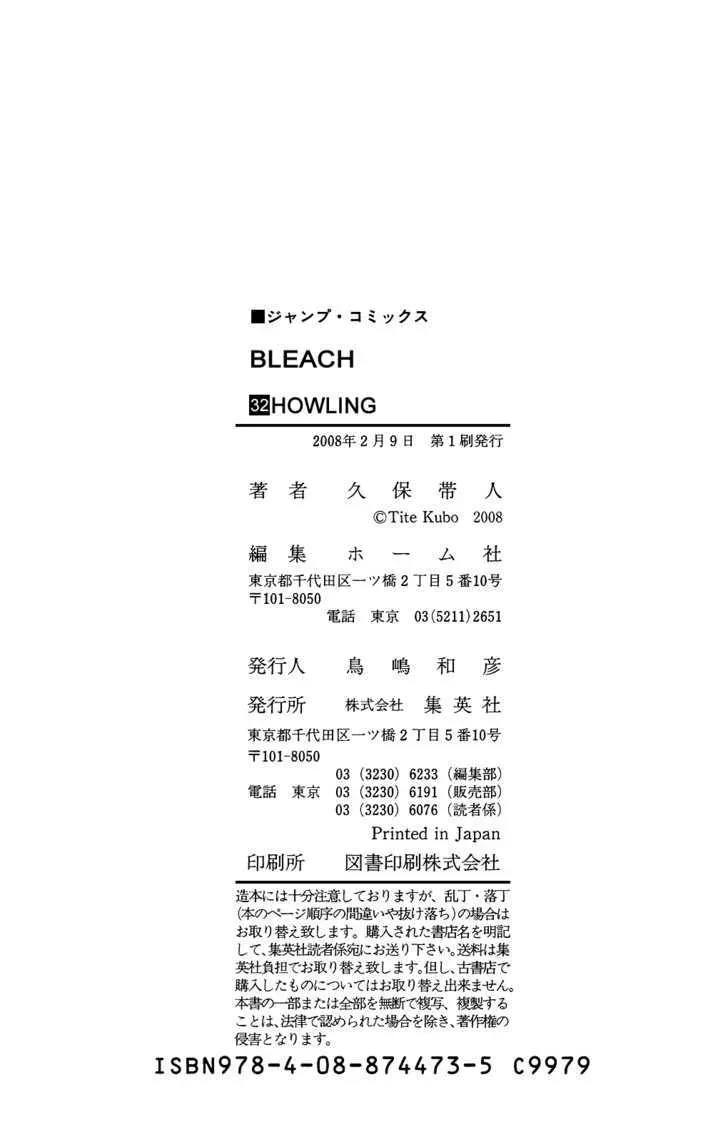 ■ジャンプ・コミックス

BLEACH

32 HOWLING

2008年2月9日　第1刷発行

著者　久保帯人
©Tite Kubo 2008

編集　ホーム社
東京都千代田区一ツ橋2丁目5番10号
〒101-8050
電話　東京　03(5211)2651

発行人　鳥嶋和彦

発行所　株式会社　集英社
東京都千代田区一ツ橋2丁目5番10号
〒101-8050
電話　東京　03（3230）6233（編集部）
03（3230）6191（販売部）
03（3230）6076（読者係）

Printed in Japan

印刷所　図書印刷株式会社

造本には十分注意しておりますが、乱丁・落丁（本のページ順序の間違いや抜け落ち）の場合はお取り替え致します。購入された書店名を明記して、集英社読者係宛にお送り下さい。送料は集英社負担でお取り替え致します。但し、古書店で購入したものについてはお取り替え出来ません。本書の一部または全部を無断で複写、複製することは、法律で認められた場合を除き、著作権の侵害となります。

ISBN978-4-08-874473-5 C9979